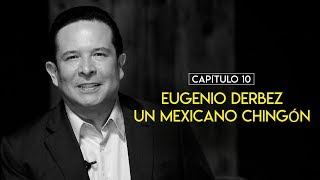 CAPÍTULO 10

EUGENIO DERBEZ
UN MEXICANO CHINGÓN